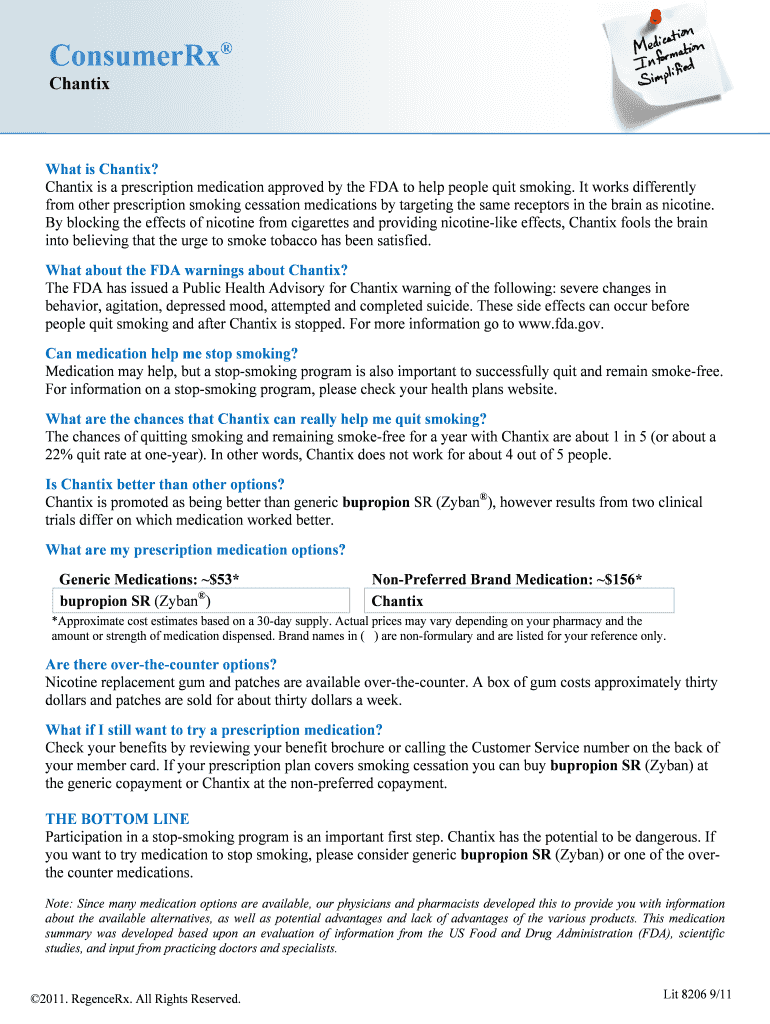 ConsumerRx®
Chantix

Medication Information Simplified

What is Chantix?
Chantix is a prescription medication approved by the FDA to help people quit smoking. It works differently from other prescription smoking cessation medications by targeting the same receptors in the brain as nicotine. By blocking the effects of nicotine from cigarettes and providing nicotine-like effects, Chantix fools the brain into believing that the urge to smoke tobacco has been satisfied.

What about the FDA warnings about Chantix?
The FDA has issued a Public Health Advisory for Chantix warning of the following: severe changes in behavior, agitation, depressed mood, attempted and completed suicide. These side effects can occur before people quit smoking and after Chantix is stopped. For more information go to www.fda.gov.

Can medication help me stop smoking?
Medication may help, but a stop-smoking program is also important to successfully quit and remain smoke-free. For information on a stop-smoking program, please check your health plans website.

What are the chances that Chantix can really help me quit smoking?
The chances of quitting smoking and remaining smoke-free for a year with Chantix are about 1 in 5 (or about a 22% quit rate at one-year). In other words, Chantix does not work for about 4 out of 5 people.

Is Chantix better than other options?
Chantix is promoted as being better than generic bupropion SR (Zyban®), however results from two clinical trials differ on which medication worked better.

What are my prescription medication options?

| Generic Medications: ~$53* | Non-Preferred Brand Medication: ~$156* |
|---|---|
| bupropion SR (Zyban®) | Chantix |

*Approximate cost estimates based on a 30-day supply. Actual prices may vary depending on your pharmacy and the amount or strength of medication dispensed. Brand names in ( ) are non-formulary and are listed for your reference only.

Are there over-the-counter options?
Nicotine replacement gum and patches are available over-the-counter. A box of gum costs approximately thirty dollars and patches are sold for about thirty dollars a week.

What if I still want to try a prescription medication?
Check your benefits by reviewing your benefit brochure or calling the Customer Service number on the back of your member card. If your prescription plan covers smoking cessation you can buy bupropion SR (Zyban) at the generic copayment or Chantix at the non-preferred copayment.

THE BOTTOM LINE
Participation in a stop-smoking program is an important first step. Chantix has the potential to be dangerous. If you want to try medication to stop smoking, please consider generic bupropion SR (Zyban) or one of the over-the counter medications.

Note: Since many medication options are available, our physicians and pharmacists developed this to provide you with information about the available alternatives, as well as potential advantages and lack of advantages of the various products. This medication summary was developed based upon an evaluation of information from the US Food and Drug Administration (FDA), scientific studies, and input from practicing doctors and specialists.

©2011. RegenceRx. All Rights Reserved.

Lit 8206 9/11